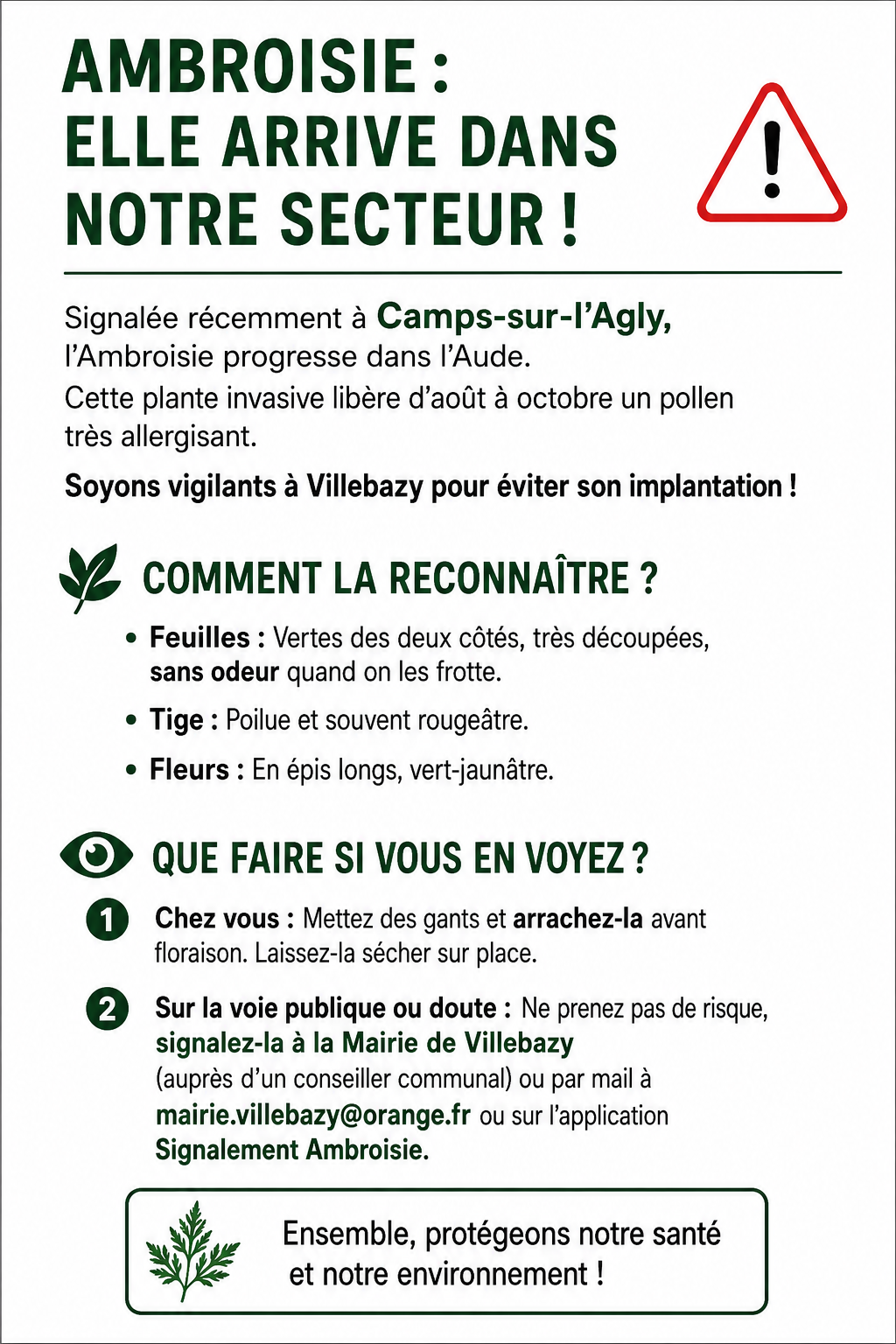 AMBROISIE :
ELLE ARRIVE DANS NOTRE SECTEUR !

Signalée récemment à Camps-sur-l'Agly, l'Ambroisie progresse dans l'Aude. Cette plante invasive libère d'août à octobre un pollen très allergisant.

Soyons vigilants à Villebazy pour éviter son implantation !

COMMENT LA RECONNAÎTRE ?

• Feuilles : Vertes des deux côtés, très découpées, sans odeur quand on les frotte.
• Tige : Poilue et souvent rougeâtre.
• Fleurs : En épis longs, vert-jaunâtre.

QUE FAIRE SI VOUS EN VOYEZ ?

1 Chez vous : Mettez des gants et arrachez-la avant floraison. Laissez-la sécher sur place.

2 Sur la voie publique ou doute : Ne prenez pas de risque, signalez-la à la Mairie de Villebazy (auprès d'un conseiller communal) ou par mail à mairie.villebazy@orange.fr ou sur l'application Signalement Ambroisie.

Ensemble, protégeons notre santé et notre environnement !